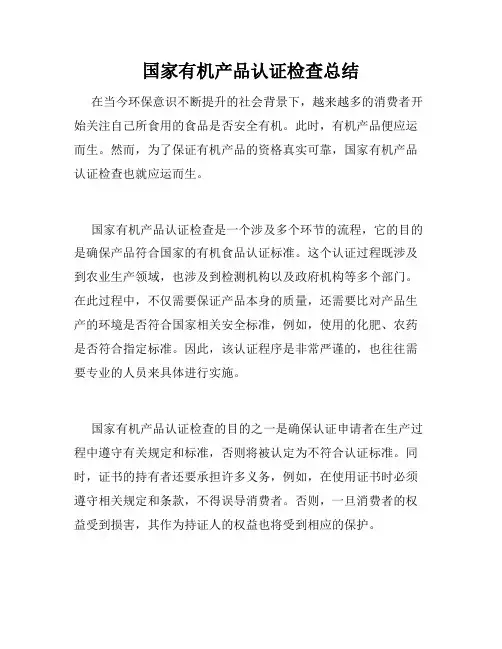 国家有机产品认证检查总结

在当今环保意识不断提升的社会背景下，越来越多的消费者开始关注自己所食用的食品是否安全有机。此时，有机产品便应运而生。然而，为了保证有机产品的资格真实可靠，国家有机产品认证检查也就应运而生。

国家有机产品认证检查是一个涉及多个环节的流程，它的目的是确保产品符合国家的有机食品认证标准。这个认证过程既涉及到农业生产领域，也涉及到检测机构以及政府机构等多个部门。在此过程中，不仅需要保证产品本身的质量，还需要比对产品生产的环境是否符合国家相关安全标准，例如，使用的化肥、农药是否符合指定标准。因此，该认证程序是非常严谨的，也往往需要专业的人员来具体进行实施。

国家有机产品认证检查的目的之一是确保认证申请者在生产过程中遵守有关规定和标准，否则将被认定为不符合认证标准。同时，证书的持有者还要承担许多义务，例如，在使用证书时必须遵守相关规定和条款，不得误导消费者。否则，一旦消费者的权益受到损害，其作为持证人的权益也将受到相应的保护。